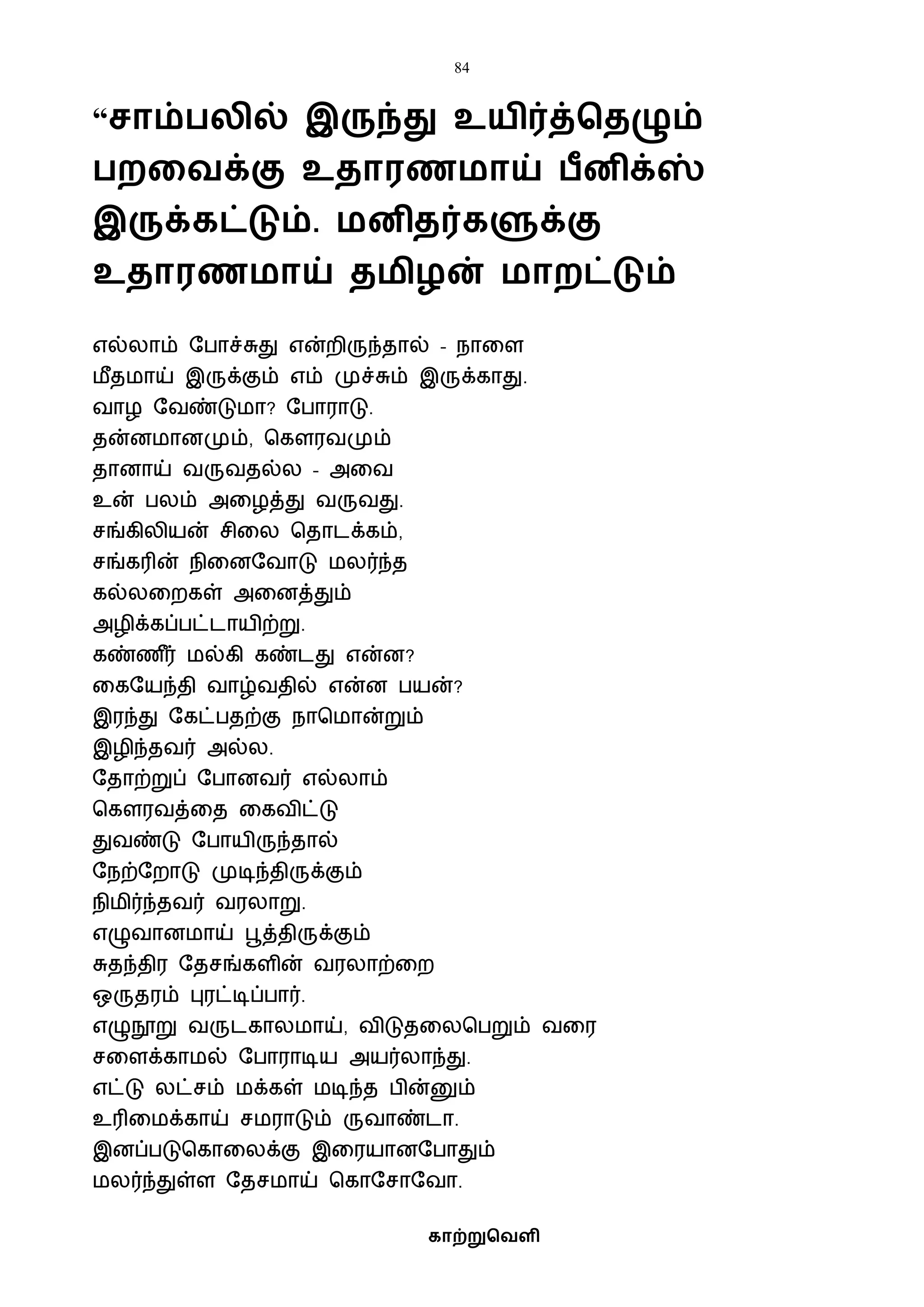 84

“சாம்பலில் இருந்து உயிர்த்தெழும் பறவைக்கு உதாரணமாய் பீனிக்ஸ் இருக்கட்டும். மனிதர்களுக்கு உதாரணமாய் தமிழன் மாறட்டும்

எல்லாம் போச்சுது என்றிருந்தால் - நாளை
மீதமாய் இருக்கும் எம் முச்சும் இருக்காது.
வாழ வேண்டுமா? போராடு.
தன்னமானமும், கௌரவமும்
தானாய் வருவதல்ல - அவை
உன் பலம் அழைத்து வருவது.
சங்கிலியன் சிலை தொடக்கம்,
சங்கரின் நினைவோடு மலர்ந்த
கல்லறைகள் அனைத்தும்
அழிக்கப்பட்டாயிற்று.
கண்ணீர் மல்கி கண்டது என்ன?
கையேந்தி வாழ்வதில் என்ன பயன்?
இரந்து கேட்பதற்கு நாமொன்றும்
இழிந்தவர் அல்ல.
தோற்றுப் போனவர் எல்லாம்
கௌரவத்தை கைவிட்டு
துவண்டு போயிருந்தால்
நேற்றோடு முடிந்திருக்கும்
நிமிர்ந்தவர் வரலாறு.
எழுவானமாய் பூத்திருக்கும்
சுதந்திர தேசங்களின் வரலாற்றை
ஒருதரம் புரட்டிப்பார்.
எழுநூறு வருடகாலமாய், விடுதலைபெறும் வரை
சளைக்காமல் போராடிய அயர்லாந்து.
எட்டு லட்சம் மக்கள் மடிந்த பின்னும்
உரிமைக்காய் சமராடும் ருவாண்டா.
இனப்படுகொலைக்கு இரையானபோதும்
மலர்ந்துள்ள தேசமாய் கொசோவோ.

காற்றுவெளி